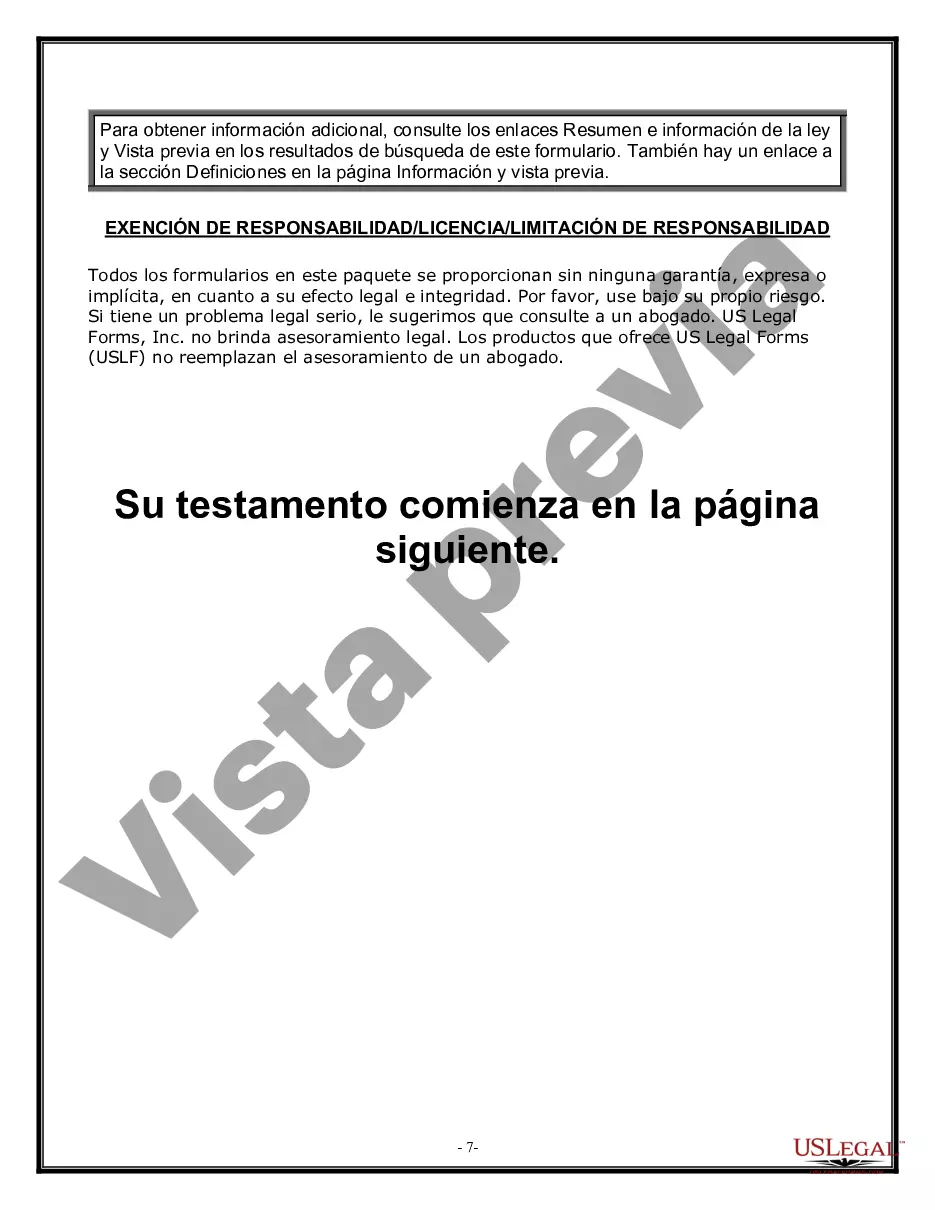 Para obtener información adicional, consulte los enlaces Resumen e información de la ley y Vista previa en los resultados de búsqueda de este formulario. También hay un enlace a la sección Definiciones en la página Información y vista previa.

EXENCIÓN DE RESPONSABILIDAD/LICENCIA/LIMITACIÓN DE RESPONSABILIDAD

Todos los formularios en este paquete se proporcionan sin ninguna garantía, expresa o implícita, en cuanto a su efecto legal e integridad. Por favor, use bajo su propio riesgo. Si tiene un problema legal serio, le sugerimos que consulte a un abogado. US Legal Forms, Inc. no brinda asesoramiento legal. Los productos que ofrece US Legal Forms (USLF) no reemplazan el asesoramiento de un abogado.

Su testamento comienza en la página siguiente.

Vista previa

- 7-

USLEGAL